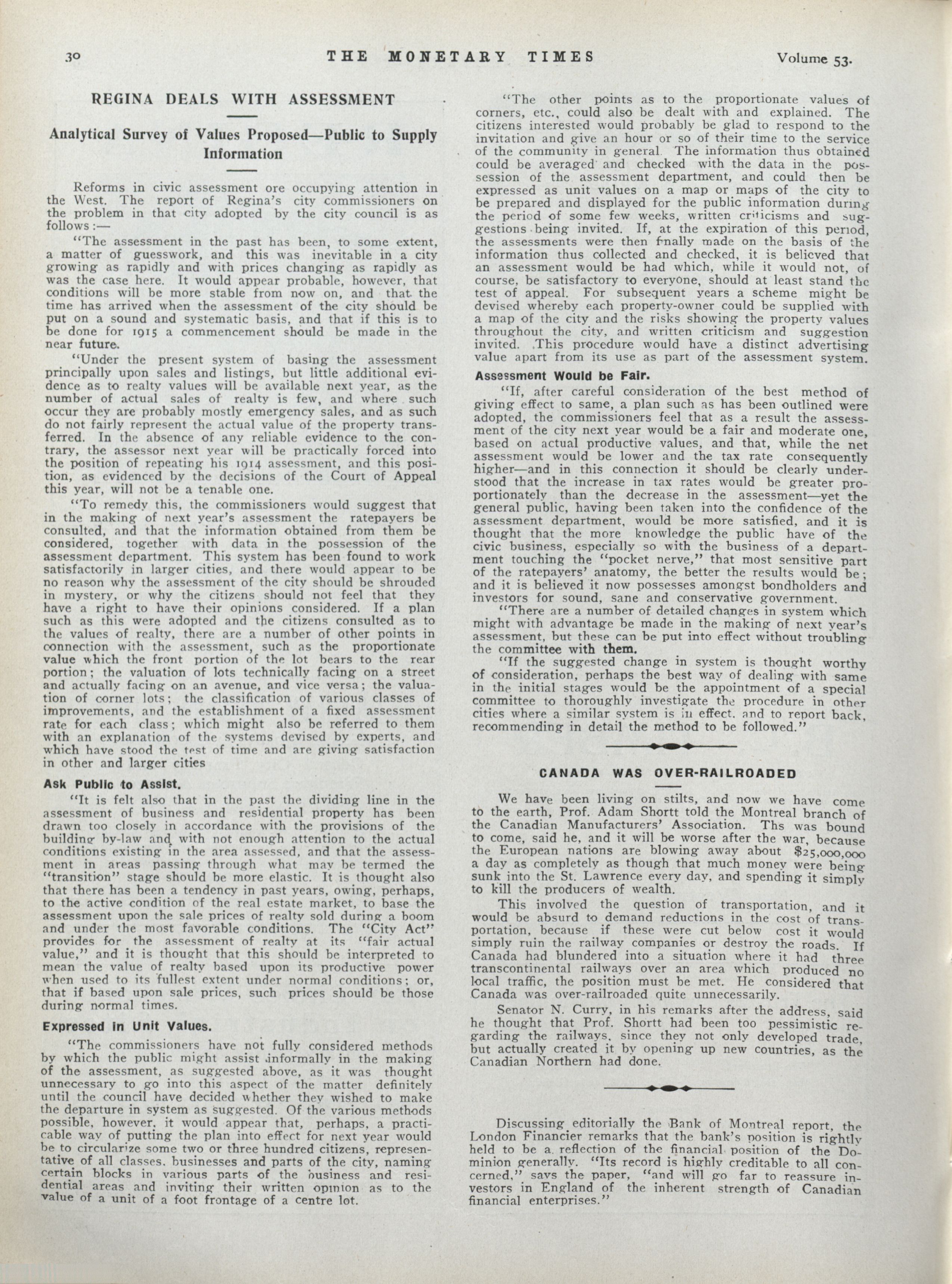 30 THE MONETARY TIMES Volume 53.

REGINA DEALS WITH ASSESSMENT

Analytical Survey of Values Proposed—Public to Supply Information

Reforms in civic assessment ore occupying attention in the West. The report of Regina's city commissioners on the problem in that city adopted by the city council is as follows:—

"The assessment in the past has been, to some extent, a matter of guesswork, and this was inevitable in a city growing as rapidly and with prices changing as rapidly as was the case here. It would appear probable, however, that conditions will be more stable from now on, and that the time has arrived when the assessment of the city should be put on a sound and systematic basis, and that if this is to be done for 1915 a commencement should be made in the near future.

"Under the present system of basing the assessment principally upon sales and listings, but little additional evidence as to realty values will be available next year, as the number of actual sales of realty is few, and where such occur they are probably mostly emergency sales, and as such do not fairly represent the actual value of the property transferred. In the absence of any reliable evidence to the contrary, the assessor next year will be practically forced into the position of repeating his 1914 assessment, and this position, as evidenced by the decisions of the Court of Appeal this year, will not be a tenable one.

"To remedy this, the commissioners would suggest that in the making of next year's assessment the ratepayers be consulted, and that the information obtained from them be considered, together with data in the possession of the assessment department. This system has been found to work satisfactorily in larger cities, and there would appear to be no reason why the assessment of the city should be shrouded in mystery, or why the citizens should not feel that they have a right to have their opinions considered. If a plan such as this were adopted and the citizens consulted as to the values of realty, there are a number of other points in connection with the assessment, such as the proportionate value which the front portion of the lot bears to the rear portion; the valuation of lots technically facing on a street and actually facing on an avenue, and vice versa; the valuation of corner lots; the classification of various classes of improvements, and the establishment of a fixed assessment rate for each class; which might also be referred to them with an explanation of the systems devised by experts, and which have stood the test of time and are giving satisfaction in other and larger cities

Ask Public to Assist.

"It is felt also that in the past the dividing line in the assessment of business and residential property has been drawn too closely in accordance with the provisions of the building by-law and with not enough attention to the actual conditions existing in the area assessed, and that the assessment in areas passing through what may be termed the "transition" stage should be more elastic. It is thought also that there has been a tendency in past years, owing, perhaps, to the active condition of the real estate market, to base the assessment upon the sale prices of realty sold during a boom and under the most favorable conditions. The "City Act" provides for the assessment of realty at its "fair actual value," and it is thought that this should be interpreted to mean the value of realty based upon its productive power when used to its fullest extent under normal conditions; or, that if based upon sale prices, such prices should be those during normal times.

Expressed in Unit Values.

"The commissioners have not fully considered methods by which the public might assist informally in the making of the assessment, as suggested above, as it was thought unnecessary to go into this aspect of the matter definitely until the council have decided whether they wished to make the departure in system as suggested. Of the various methods possible, however, it would appear that, perhaps, a practicable way of putting the plan into effect for next year would be to circularize some two or three hundred citizens, representative of all classes, businesses and parts of the city, naming certain blocks in various parts of the business and residential areas and inviting their written opinion as to the value of a unit of a foot frontage of a centre lot.

"The other points as to the proportionate values of corners, etc., could also be dealt with and explained. The citizens interested would probably be glad to respond to the invitation and give an hour or so of their time to the service of the community in general. The information thus obtained could be averaged and checked with the data in the possession of the assessment department, and could then be expressed as unit values on a map or maps of the city to be prepared and displayed for the public information during the period of some few weeks, written criticisms and suggestions being invited. If, at the expiration of this period, the assessments were then finally made on the basis of the information thus collected and checked, it is believed that an assessment would be had which, while it would not, of course, be satisfactory to everyone, should at least stand the test of appeal. For subsequent years a scheme might be devised whereby each property-owner could be supplied with a map of the city and the risks showing the property values throughout the city, and written criticism and suggestion invited. This procedure would have a distinct advertising value apart from its use as part of the assessment system.

Assessment Would be Fair.

"If, after careful consideration of the best method of giving effect to same, a plan such as has been outlined were adopted, the commissioners feel that as a result the assessment of the city next year would be a fair and moderate one, based on actual productive values, and that, while the net assessment would be lower and the tax rate consequently higher—and in this connection it should be clearly understood that the increase in tax rates would be greater proportionately than the decrease in the assessment—yet the general public, having been taken into the confidence of the assessment department, would be more satisfied, and it is thought that the more knowledge the public have of the civic business, especially so with the business of a department touching the "pocket nerve," that most sensitive part of the ratepayers' anatomy, the better the results would be; and it is believed it now possesses amongst bondholders and investors for sound, sane and conservative government.

"There are a number of detailed changes in system which might with advantage be made in the making of next year's assessment, but these can be put into effect without troubling the committee with them.

"If the suggested change in system is thought worthy of consideration, perhaps the best way of dealing with same in the initial stages would be the appointment of a special committee to thoroughly investigate the procedure in other cities where a similar system is in effect, and to report back, recommending in detail the method to be followed."

CANADA WAS OVER-RAILROADED

We have been living on stilts, and now we have come to the earth, Prof. Adam Shortt told the Montreal branch of the Canadian Manufacturers' Association. Ths was bound to come, said he, and it will be worse after the war, because the European nations are blowing away about $25,000,000 a day as completely as though that much money were being sunk into the St. Lawrence every day, and spending it simply to kill the producers of wealth.

This involved the question of transportation, and it would be absurd to demand reductions in the cost of transportation, because if these were cut below cost it would simply ruin the railway companies or destroy the roads. If Canada had blundered into a situation where it had three transcontinental railways over an area which produced no local traffic, the position must be met. He considered that Canada was over-railroaded quite unnecessarily.

Senator N. Curry, in his remarks after the address, said he thought that Prof. Shortt had been too pessimistic regarding the railways, since they not only developed trade, but actually created it by opening up new countries, as the Canadian Northern had done.

Discussing editorially the Bank of Montreal report, the London Financier remarks that the bank's position is rightly held to be a reflection of the financial position of the Dominion generally. "Its record is highly creditable to all concerned," says the paper, "and will go far to reassure investors in England of the inherent strength of Canadian financial enterprises."